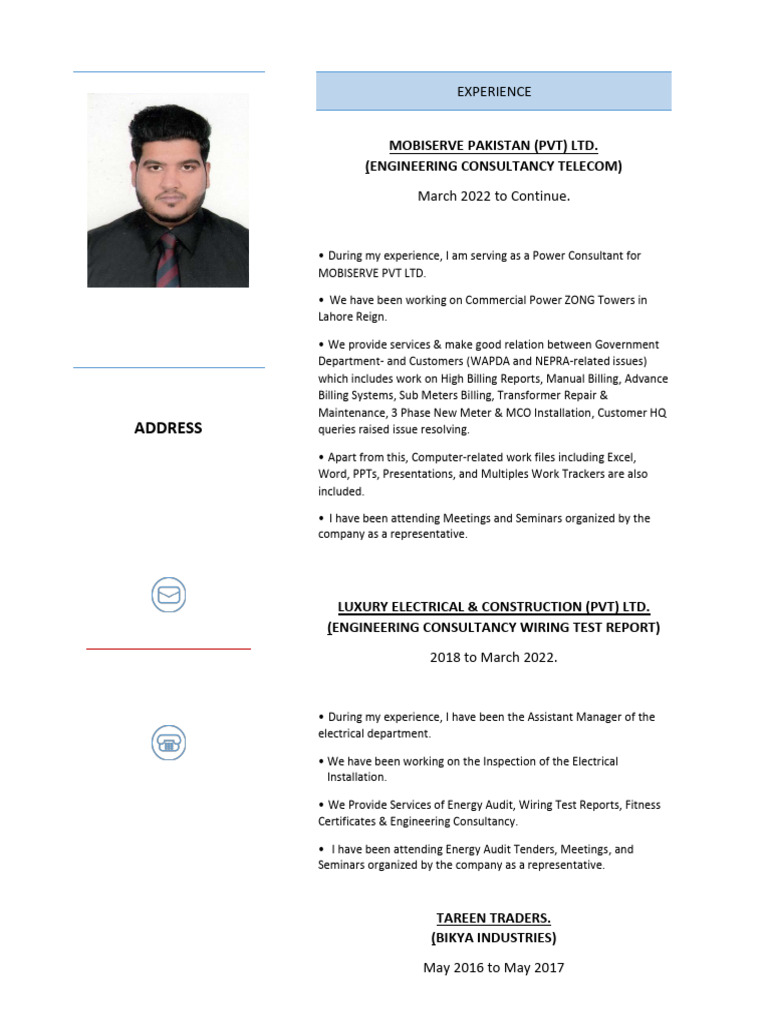 ADDRESS

EXPERIENCE

MOBISERVE PAKISTAN (PVT) LTD.
(ENGINEERING CONSULTANCY TELECOM)

March 2022 to Continue.

• During my experience, I am serving as a Power Consultant for MOBISERVE PVT LTD.

• We have been working on Commercial Power ZONG Towers in Lahore Reign.

• We provide services & make good relation between Government Department- and Customers (WAPDA and NEPRA-related issues) which includes work on High Billing Reports, Manual Billing, Advance Billing Systems, Sub Meters Billing, Transformer Repair & Maintenance, 3 Phase New Meter & MCO Installation, Customer HQ queries raised issue resolving.

• Apart from this, Computer-related work files including Excel, Word, PPTs, Presentations, and Multiples Work Trackers are also included.

• I have been attending Meetings and Seminars organized by the company as a representative.

LUXURY ELECTRICAL & CONSTRUCTION (PVT) LTD.
(ENGINEERING CONSULTANCY WIRING TEST REPORT)

2018 to March 2022.

• During my experience, I have been the Assistant Manager of the electrical department.

• We have been working on the Inspection of the Electrical Installation.

• We Provide Services of Energy Audit, Wiring Test Reports, Fitness Certificates & Engineering Consultancy.

• I have been attending Energy Audit Tenders, Meetings, and Seminars organized by the company as a representative.

TAREEN TRADERS.
(BIKYA INDUSTRIES)

May 2016 to May 2017